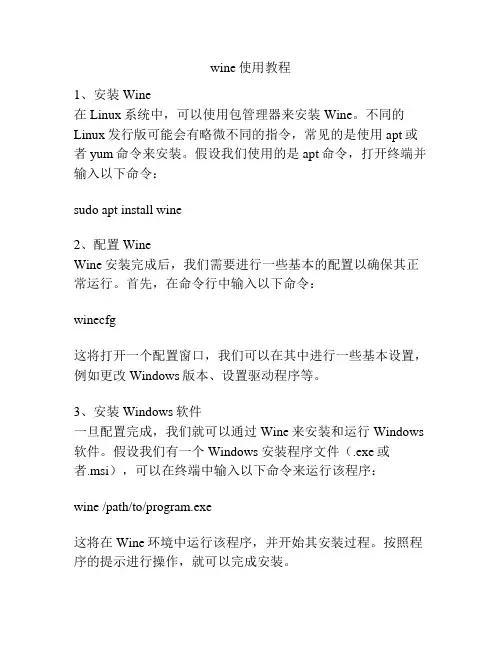 wine 使用教程

1、安装 Wine
在 Linux 系统中，可以使用包管理器来安装 Wine。不同的 Linux 发行版可能会有略微不同的指令，常见的是使用 apt 或者 yum 命令来安装。假设我们使用的是 apt 命令，打开终端并输入以下命令：

sudo apt install wine

2、配置 Wine
Wine 安装完成后，我们需要进行一些基本的配置以确保其正常运行。首先，在命令行中输入以下命令：

winecfg

这将打开一个配置窗口，我们可以在其中进行一些基本设置，例如更改 Windows 版本、设置驱动程序等。

3、安装 Windows 软件
一旦配置完成，我们就可以通过 Wine 来安装和运行 Windows 软件。假设我们有一个 Windows 安装程序文件（.exe 或者.msi），可以在终端中输入以下命令来运行该程序：

wine /path/to/program.exe

这将在 Wine 环境中运行该程序，并开始其安装过程。按照程序的提示进行操作，就可以完成安装。